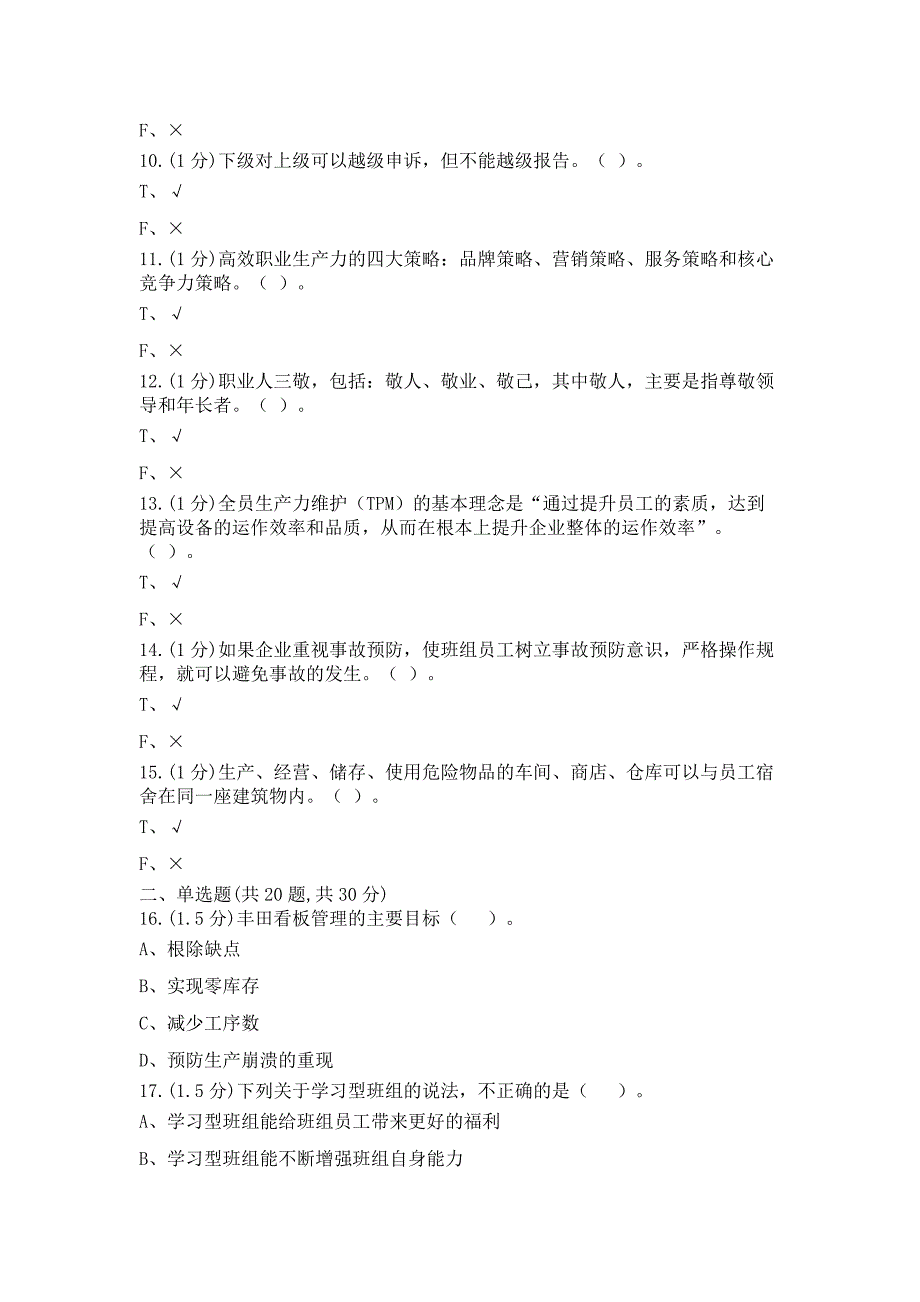 F、×

10.(1 分)下级对上级可以越级申诉，但不能越级报告。（ ）。

T、√

F、×

11.(1 分)高效职业生产力的四大策略：品牌策略、营销策略、服务策略和核心竞争力策略。（ ）。

T、√

F、×

12.(1 分)职业人三敬，包括：敬人、敬业、敬己，其中敬人，主要是指尊敬领导和年长者。（ ）。

T、√

F、×

13.(1 分)全员生产力维护（TPM）的基本理念是“通过提升员工的素质，达到提高设备的运作效率和品质，从而在根本上提升企业整体的运作效率”。（ ）。

T、√

F、×

14.(1 分)如果企业重视事故预防，使班组员工树立事故预防意识，严格操作规程，就可以避免事故的发生。（ ）。

T、√

F、×

15.(1 分)生产、经营、储存、使用危险物品的车间、商店、仓库可以与员工宿舍在同一座建筑物内。（ ）。

T、√

F、×

二、单选题(共 20 题,共 30 分)

16.(1.5 分)丰田看板管理的主要目标（ ）。

A、根除缺点

B、实现零库存

C、减少工序数

D、预防生产崩溃的重现

17.(1.5 分)下列关于学习型班组的说法，不正确的是（ ）。

A、学习型班组能给班组员工带来更好的福利

B、学习型班组能不断增强班组自身能力